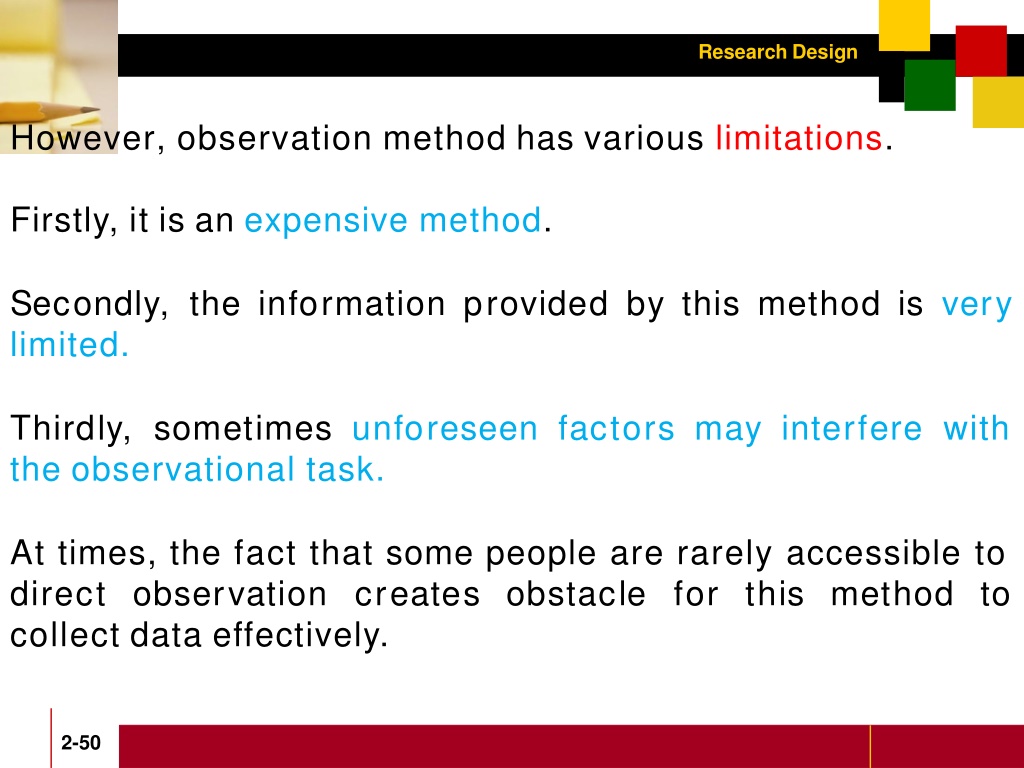 Research Design

However, observation method has various limitations.

Firstly, it is an expensive method.

Secondly, the information provided by this method is very limited.

Thirdly, sometimes unforeseen factors may interfere with the observational task.

At times, the fact that some people are rarely accessible to direct observation creates obstacle for this method to collect data effectively.

2-50